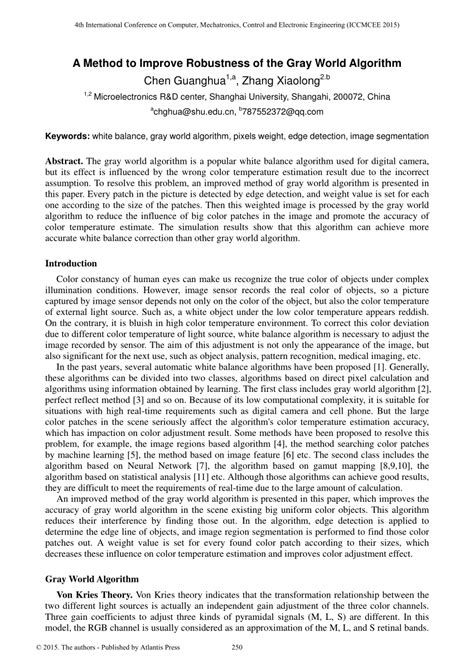 4th International Conference on Computer, Mechatronics, Control and Electronic Engineering (ICCMCEE 2015)

A Method to Improve Robustness of the Gray World Algorithm

Chen Guanghua$^{1,a}$, Zhang Xiaolong$^{2,b}$

$^{1,2}$ Microelectronics R&D center, Shanghai University, Shangahi, 200072, China

$^{a}$chghua@shu.edu.cn, $^{b}$787552372@qq.com

Keywords: white balance, gray world algorithm, pixels weight, edge detection, image segmentation

Abstract. The gray world algorithm is a popular white balance algorithm used for digital camera, but its effect is influenced by the wrong color temperature estimation result due to the incorrect assumption. To resolve this problem, an improved method of gray world algorithm is presented in this paper. Every patch in the picture is detected by edge detection, and weight value is set for each one according to the size of the patches. Then this weighted image is processed by the gray world algorithm to reduce the influence of big color patches in the image and promote the accuracy of color temperature estimate. The simulation results show that this algorithm can achieve more accurate white balance correction than other gray world algorithm.

Introduction

Color constancy of human eyes can make us recognize the true color of objects under complex illumination conditions. However, image sensor records the real color of objects, so a picture captured by image sensor depends not only on the color of the object, but also the color temperature of external light source. Such as, a white object under the low color temperature appears reddish. On the contrary, it is bluish in high color temperature environment. To correct this color deviation due to different color temperature of light source, white balance algorithm is necessary to adjust the image recorded by sensor. The aim of this adjustment is not only the appearance of the image, but also significant for the next use, such as object analysis, pattern recognition, medical imaging, etc.

In the past years, several automatic white balance algorithms have been proposed [1]. Generally, these algorithms can be divided into two classes, algorithms based on direct pixel calculation and algorithms using information obtained by learning. The first class includes gray world algorithm [2], perfect reflect method [3] and so on. Because of its low computational complexity, it is suitable for situations with high real-time requirements such as digital camera and cell phone. But the large color patches in the scene seriously affect the algorithm's color temperature estimation accuracy, which has impaction on color adjustment result. Some methods have been proposed to resolve this problem, for example, the image regions based algorithm [4], the method searching color patches by machine learning [5], the method based on image feature [6] etc. The second class includes the algorithm based on Neural Network [7], the algorithm based on gamut mapping [8,9,10], the algorithm based on statistical analysis [11] etc. Although those algorithms can achieve good results, they are difficult to meet the requirements of real-time due to the large amount of calculation.

An improved method of the gray world algorithm is presented in this paper, which improves the accuracy of gray world algorithm in the scene existing big uniform color objects. This algorithm reduces their interference by finding those out. In the algorithm, edge detection is applied to determine the edge line of objects, and image region segmentation is performed to find those color patches out. A weight value is set for every found color patch according to their sizes, which decreases these influence on color temperature estimation and improves color adjustment effect.

Gray World Algorithm

Von Kries Theory. Von Kries theory indicates that the transformation relationship between the two different light sources is actually an independent gain adjustment of the three color channels. Three gain coefficients to adjust three kinds of pyramidal signals (M, L, S) are different. In this model, the RGB channel is usually considered as an approximation of the M, L, and S retinal bands.

© 2015. The authors - Published by Atlantis Press 250